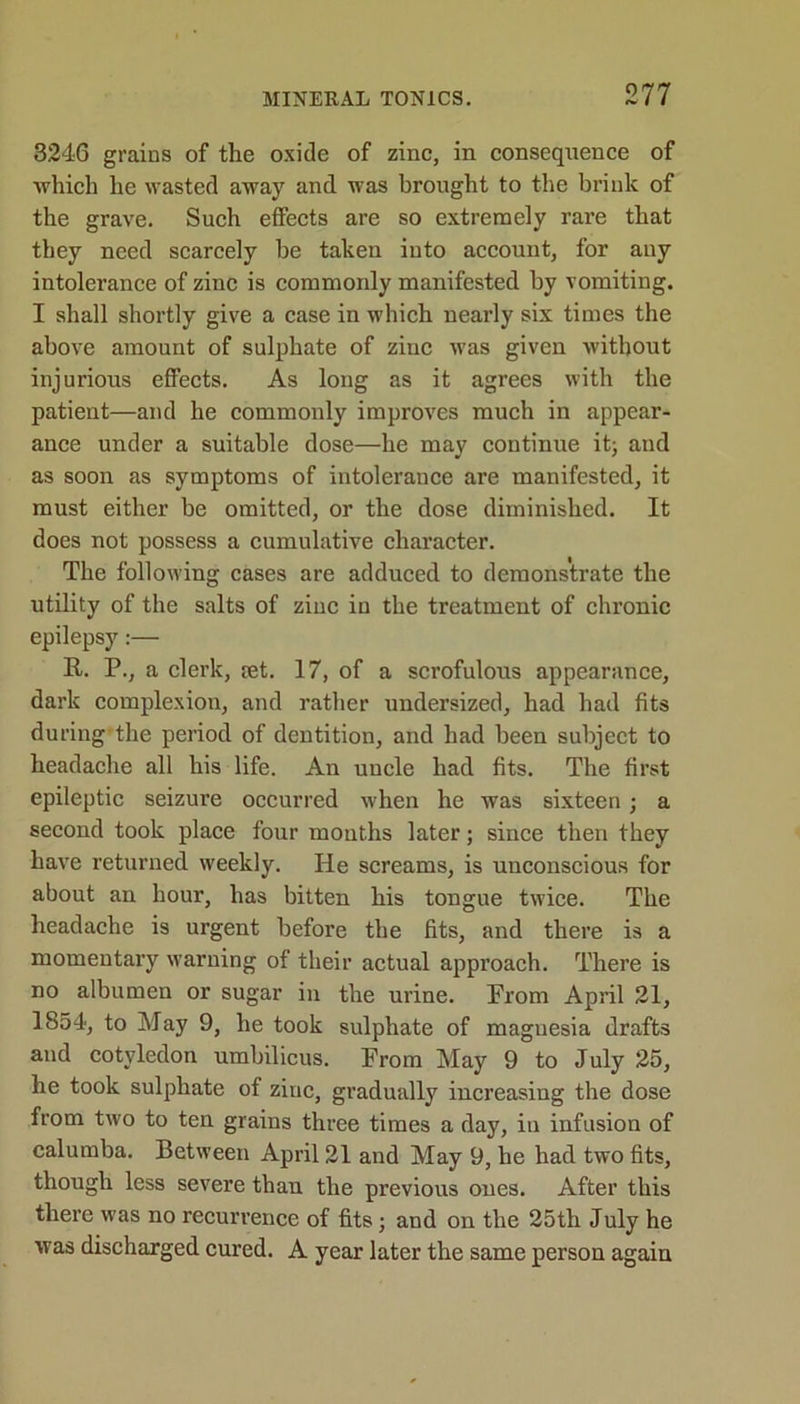 MINERAL TONICS. 277

3246 grains of the oxide of zinc, in consequence of which he wasted away and was brought to the brink of the grave. Such effects are so extremely rare that they need scarcely be taken into account, for any intolerance of zinc is commonly manifested by vomiting. I shall shortly give a case in which nearly six times the above amount of sulphate of zinc was given without injurious effects. As long as it agrees with the patient—and he commonly improves much in appearance under a suitable dose—he may continue it; and as soon as symptoms of intolerance are manifested, it must either be omitted, or the dose diminished. It does not possess a cumulative character.

The following cases are adduced to demonstrate the utility of the salts of zinc in the treatment of chronic epilepsy:—

R. P., a clerk, æt. 17, of a scrofulous appearance, dark complexion, and rather undersized, had had fits during the period of dentition, and had been subject to headache all his life. An uncle had fits. The first epileptic seizure occurred when he was sixteen; a second took place four months later; since then they have returned weekly. He screams, is unconscious for about an hour, has bitten his tongue twice. The headache is urgent before the fits, and there is a momentary warning of their actual approach. There is no albumen or sugar in the urine. From April 21, 1854, to May 9, he took sulphate of magnesia drafts and cotyledon umbilicus. From May 9 to July 25, he took sulphate of zinc, gradually increasing the dose from two to ten grains three times a day, in infusion of calumba. Between April 21 and May 9, he had two fits, though less severe than the previous ones. After this there was no recurrence of fits; and on the 25th July he was discharged cured. A year later the same person again